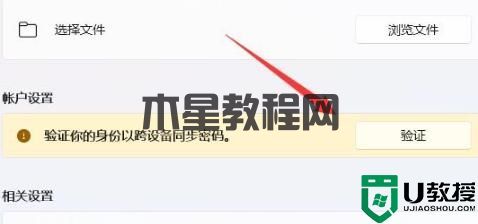 选择文件

浏览文件

帐户设置

木星教程网

验证你的身份以跨设备同步密码。

验证

相关设置

U教授
UJIAOSHOU.COM